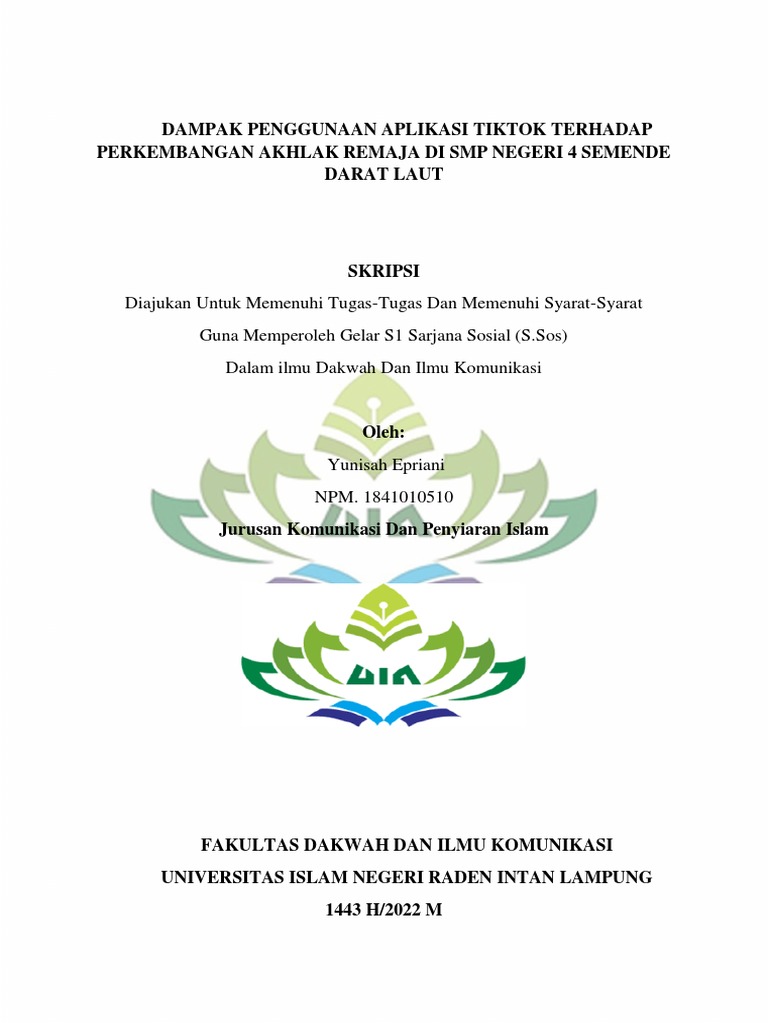 DAMPAK PENGGUNAAN APLIKASI TIKTOK TERHADAP PERKEMBANGAN AKHLAK REMAJA DI SMP NEGERI 4 SEMENDE DARAT LAUT

SKRIPSI

Diajukan Untuk Memenuhi Tugas-Tugas Dan Memenuhi Syarat-Syarat

Guna Memperoleh Gelar S1 Sarjana Sosial (S.Sos)

Dalam ilmu Dakwah Dan Ilmu Komunikasi

Oleh:

Yunisah Epriani

NPM. 1841010510

Jurusan Komunikasi Dan Penyiaran Islam

UIN

FAKULTAS DAKWAH DAN ILMU KOMUNIKASI

UNIVERSITAS ISLAM NEGERI RADEN INTAN LAMPUNG

1443 H/2022 M